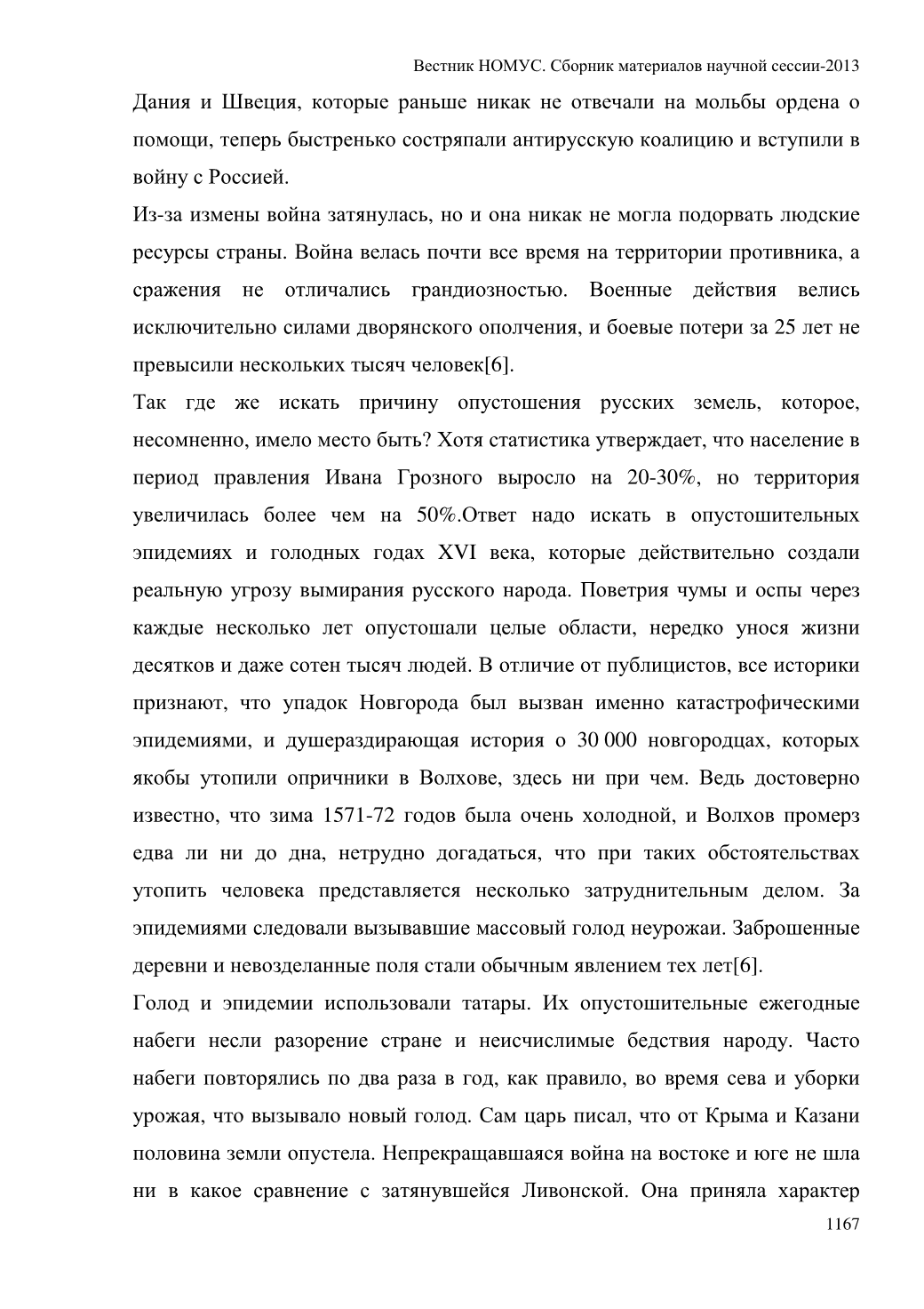 Вестник НОМУС. Сборник материалов научной сессии-2013

Дания и Швеция, которые раньше никак не отвечали на мольбы ордена о помощи, теперь быстренько состряпали антирусскую коалицию и вступили в войну с Россией.

Из-за измены война затянулась, но и она никак не могла подорвать людские ресурсы страны. Война велась почти все время на территории противника, а сражения не отличались грандиозностью. Военные действия велись исключительно силами дворянского ополчения, и боевые потери за 25 лет не превысили нескольких тысяч человек[6].

Так где же искать причину опустошения русских земель, которое, несомненно, имело место быть? Хотя статистика утверждает, что население в период правления Ивана Грозного выросло на 20-30%, но территория увеличилась более чем на 50%.Ответ надо искать в опустошительных эпидемиях и голодных годах XVI века, которые действительно создали реальную угрозу вымирания русского народа. Поветрия чумы и оспы через каждые несколько лет опустошали целые области, нередко унося жизни десятков и даже сотен тысяч людей. В отличие от публицистов, все историки признают, что упадок Новгорода был вызван именно катастрофическими эпидемиями, и душераздирающая история о 30 000 новгородцах, которых якобы утопили опричники в Волхове, здесь ни при чем. Ведь достоверно известно, что зима 1571-72 годов была очень холодной, и Волхов промерз едва ли ни до дна, нетрудно догадаться, что при таких обстоятельствах утопить человека представляется несколько затруднительным делом. За эпидемиями следовали вызывавшие массовый голод неурожаи. Заброшенные деревни и невозделанные поля стали обычным явлением тех лет[6].

Голод и эпидемии использовали татары. Их опустошительные ежегодные набеги несли разорение стране и неисчислимые бедствия народу. Часто набеги повторялись по два раза в год, как правило, во время сева и уборки урожая, что вызывало новый голод. Сам царь писал, что от Крыма и Казани половина земли опустела. Непрекращавшаяся война на востоке и юге не шла ни в какое сравнение с затянувшейся Ливонской. Она приняла характер

1167